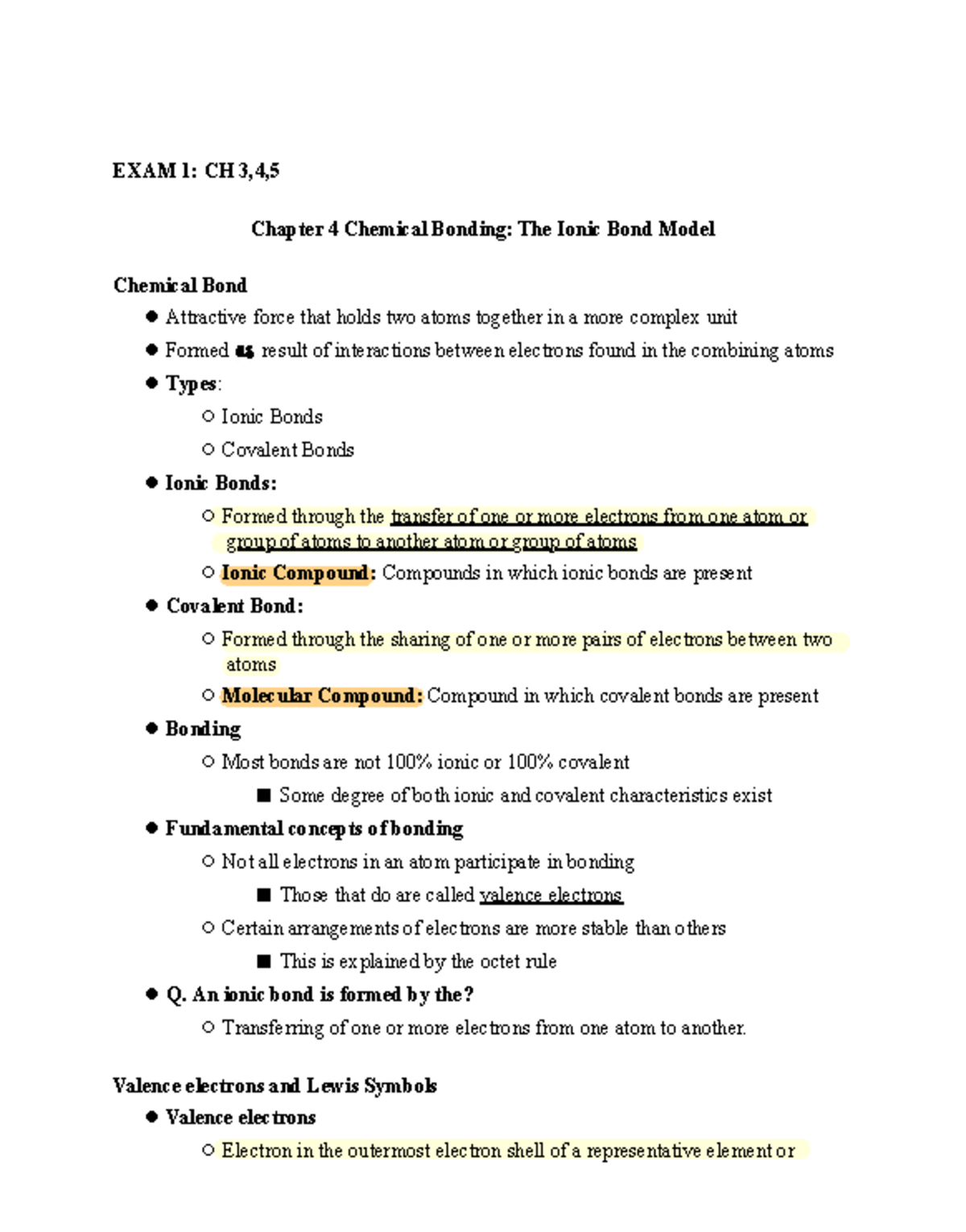 EXAM 1: CH 3,4,5

Chapter 4 Chemical Bonding: The Ionic Bond Model

Chemical Bond

• Attractive force that holds two atoms together in a more complex unit
• Formed as result of interactions between electrons found in the combining atoms
• Types:
○ Ionic Bonds
○ Covalent Bonds
• Ionic Bonds:
○ Formed through the transfer of one or more electrons from one atom or group of atoms to another atom or group of atoms
○ Ionic Compound: Compounds in which ionic bonds are present
• Covalent Bond:
○ Formed through the sharing of one or more pairs of electrons between two atoms
○ Molecular Compound: Compound in which covalent bonds are present
• Bonding
○ Most bonds are not 100% ionic or 100% covalent
■ Some degree of both ionic and covalent characteristics exist
• Fundamental concepts of bonding
○ Not all electrons in an atom participate in bonding
■ Those that do are called valence electrons
○ Certain arrangements of electrons are more stable than others
■ This is explained by the octet rule
• Q. An ionic bond is formed by the?
○ Transferring of one or more electrons from one atom to another.

Valence electrons and Lewis Symbols

• Valence electrons
○ Electron in the outermost electron shell of a representative element or